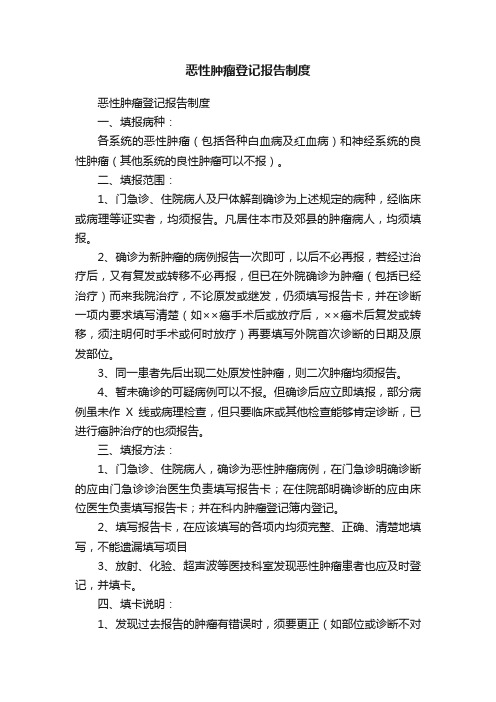 恶性肿瘤登记报告制度

恶性肿瘤登记报告制度

一、填报病种：

各系统的恶性肿瘤（包括各种白血病及红血病）和神经系统的良性肿瘤（其他系统的良性肿瘤可以不报）。

二、填报范围：

1、门急诊、住院病人及尸体解剖确诊为上述规定的病种，经临床或病理等证实者，均须报告。凡居住本市及郊县的肿瘤病人，均须填报。

2、确诊为新肿瘤的病例报告一次即可，以后不必再报，若经过治疗后，又有复发或转移不必再报，但已在外院确诊为肿瘤（包括已经治疗）而来我院治疗，不论原发或继发，仍须填写报告卡，并在诊断一项内要求填写清楚（如××癌手术后或放疗后，××癌术后复发或转移，须注明何时手术或何时放疗）再要填写外院首次诊断的日期及原发部位。

3、同一患者先后出现二处原发性肿瘤，则二次肿瘤均须报告。

4、暂未确诊的可疑病例可以不报。但确诊后应立即填报，部分病例虽未作 X 线或病理检查，但只要临床或其他检查能够肯定诊断，已进行癌肿治疗的也须报告。

三、填报方法：

1、门急诊、住院病人，确诊为恶性肿瘤病例，在门急诊明确诊断的应由门急诊诊治医生负责填写报告卡；在住院部明确诊断的应由床位医生负责填写报告卡；并在科内肿瘤登记簿内登记。

2、填写报告卡，在应该填写的各项内均须完整、正确、清楚地填写，不能遗漏填写项目

3、放射、化验、超声波等医技科室发现恶性肿瘤患者也应及时登记，并填卡。

四、填卡说明：

1、发现过去报告的肿瘤有错误时，须要更正（如部位或诊断不对